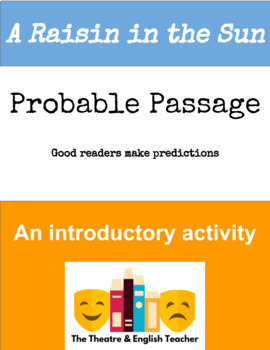 A Raisin in the Sun

Probable Passage

Good readers make predictions

An introductory activity

The Theatre & English Teacher